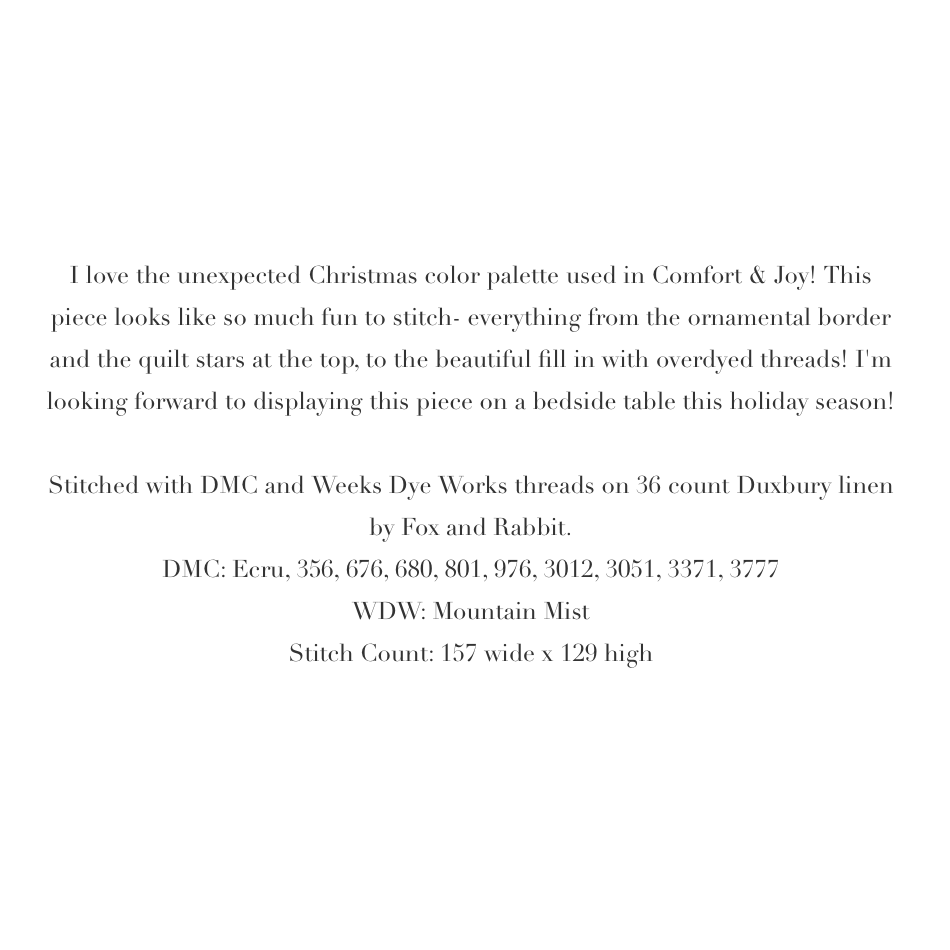 I love the unexpected Christmas color palette used in Comfort & Joy! This piece looks like so much fun to stitch- everything from the ornamental border and the quilt stars at the top, to the beautiful fill in with overdyed threads! I'm looking forward to displaying this piece on a bedside table this holiday season!

Stitched with DMC and Weeks Dye Works threads on 36 count Duxbury linen by Fox and Rabbit.
DMC: Ecru, 356, 676, 680, 801, 976, 3012, 3051, 3371, 3777
WDW: Mountain Mist
Stitch Count: 157 wide x 129 high